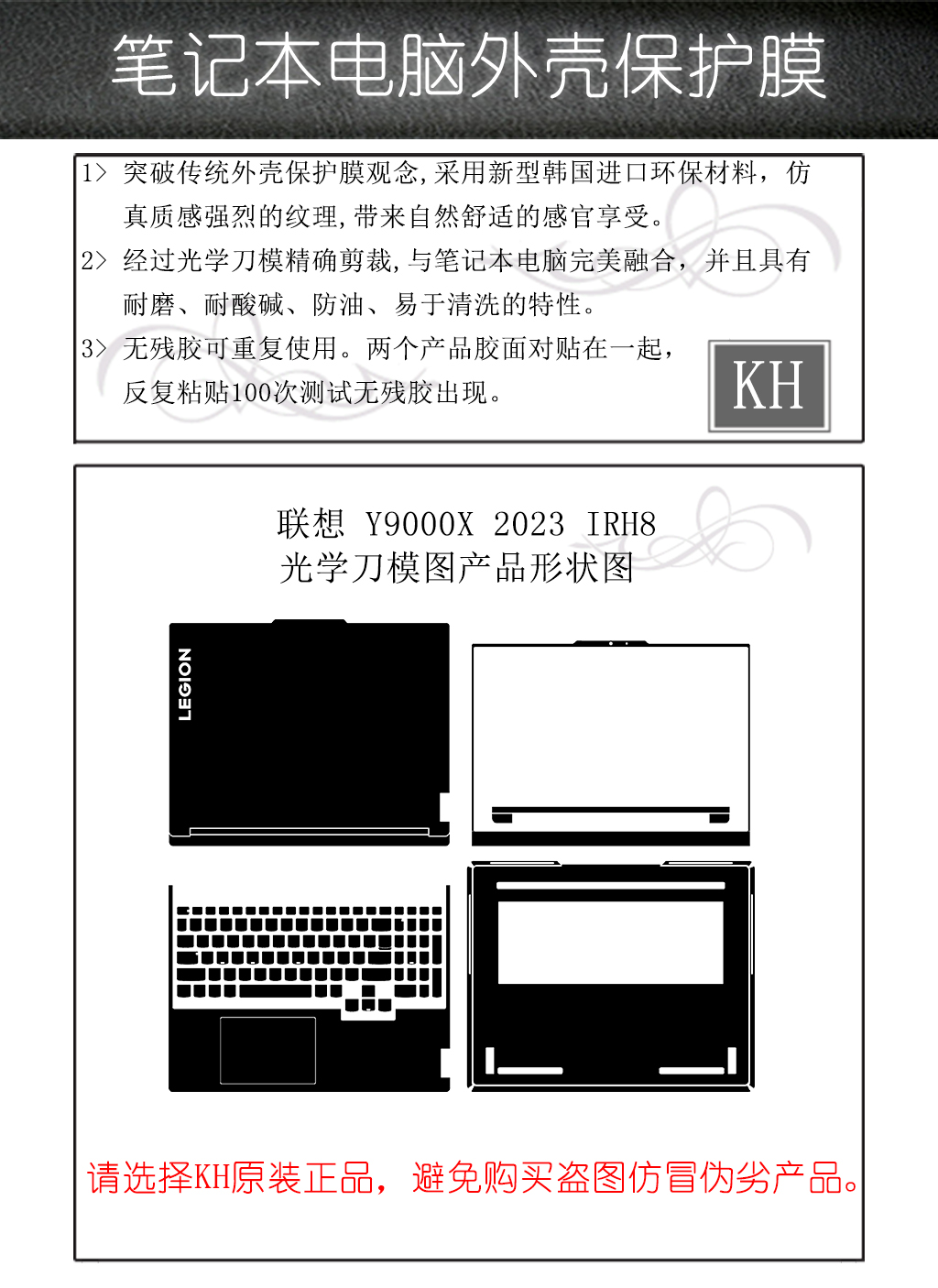 笔记本电脑外壳保护膜

1> 突破传统外壳保护膜观念,采用新型韩国进口环保材料，仿真质感强烈的纹理,带来自然舒适的感官享受。

2> 经过光学刀模精确剪裁,与笔记本电脑完美融合，并且具有耐磨、耐酸碱、防油、易于清洗的特性。

3> 无残胶可重复使用。两个产品胶面对贴在一起，反复粘贴100次测试无残胶出现。

KH

联想 Y9000X 2023 IRH8
光学刀模图产品形状图

LEGION

请选择KH原装正品，避免购买盗图仿冒伪劣产品。